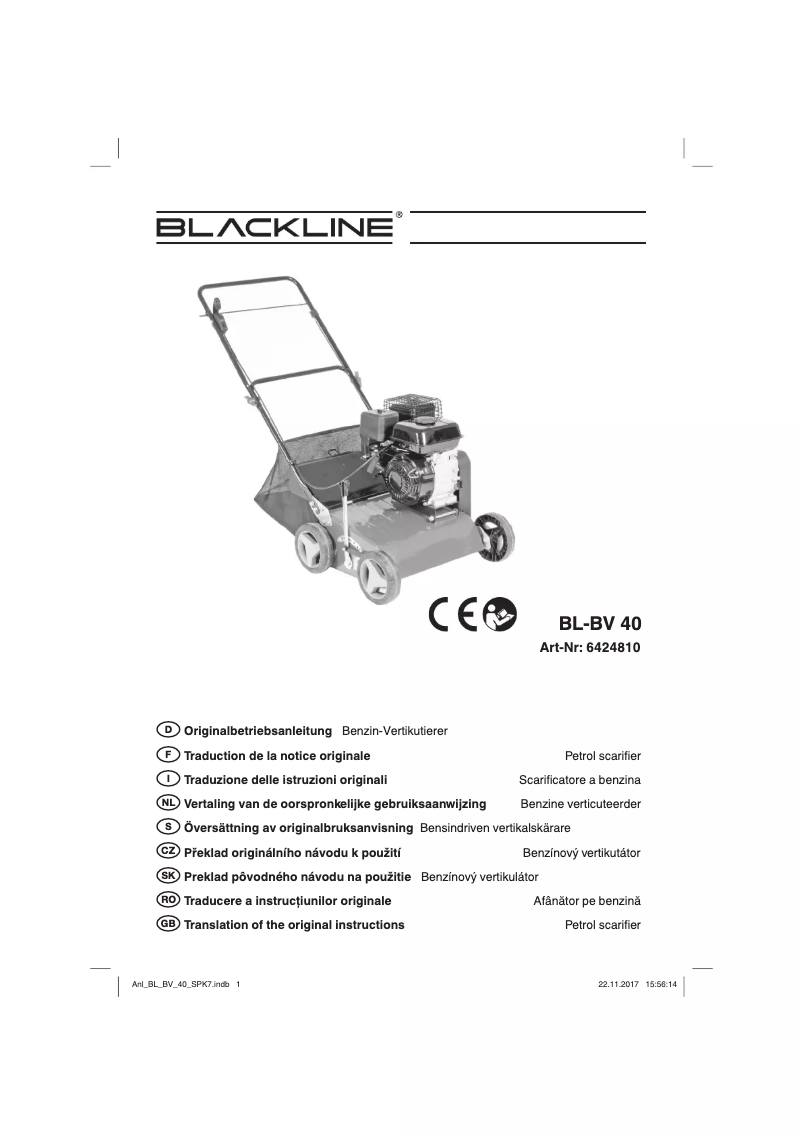 BLACKLINE®

CE

BL-BV 40
Art-Nr: 6424810

D Originalbetriebsanleitung Benzin-Vertikutierer
F Traduction de la notice originale Petrol scarifier
I Traduzione delle istruzioni originali Scarificatore a benzina
NL Vertaling van de oorspronkelijke gebruiksaanwijzing Benzine verticuteerder
S Översättning av originalbruksanvisning Bensindriven vertikalskärare
CZ Překlad originálního návodu k použití Benzínový vertikutátor
SK Preklad pôvodného návodu na použitie Benzínový vertikulátor
RO Traducere a instrucțiunilor originale Afânător pe benzină
GB Translation of the original instructions Petrol scarifier

Anl_BL_BV_40_SPK7.indb 1 22.11.2017 15:56:14